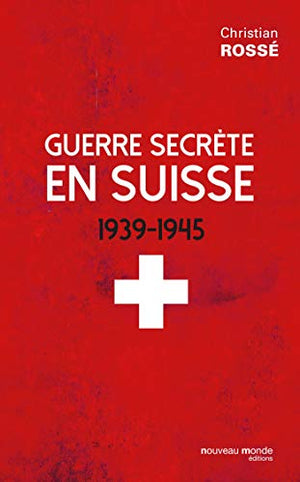 Christian
ROSSÉ

GUERRE SECRÈTE
EN SUISSE

1939-1945

nouveau monde
éditions